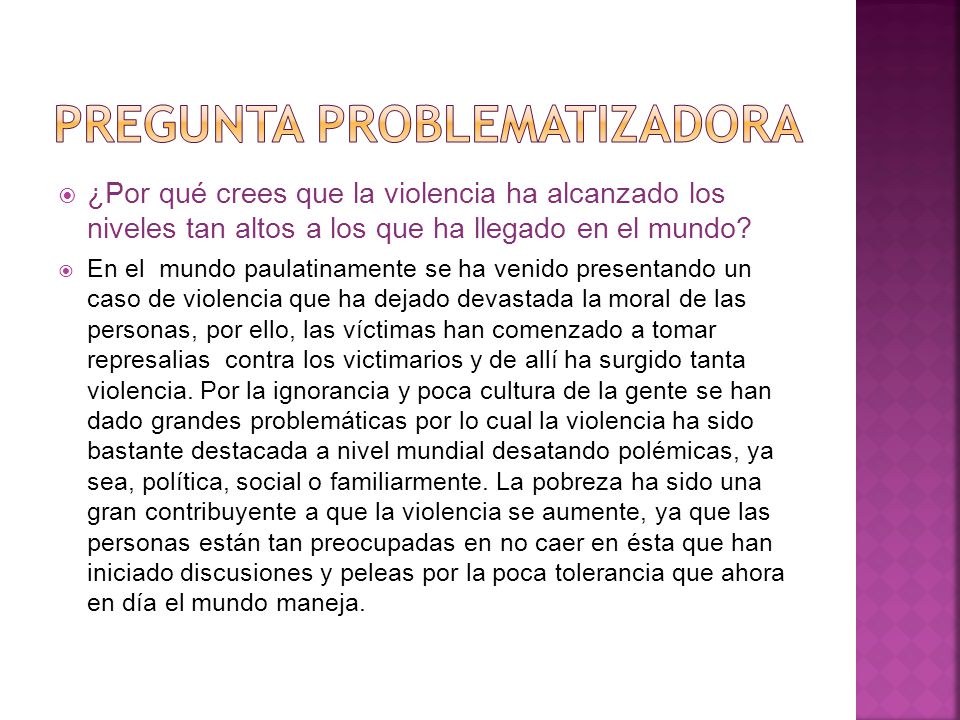 PREGUNTA PROBLEMATIZADORA

¿Por qué crees que la violencia ha alcanzado los niveles tan altos a los que ha llegado en el mundo?

En el mundo paulatinamente se ha venido presentando un caso de violencia que ha dejado devastada la moral de las personas, por ello, las víctimas han comenzado a tomar represalias contra los victimarios y de allí ha surgido tanta violencia. Por la ignorancia y poca cultura de la gente se han dado grandes problemáticas por lo cual la violencia ha sido bastante destacada a nivel mundial desatando polémicas, ya sea, política, social o familiarmente. La pobreza ha sido una gran contribuyente a que la violencia se aumente, ya que las personas están tan preocupadas en no caer en ésta que han iniciado discusiones y peleas por la poca tolerancia que ahora en día el mundo maneja.